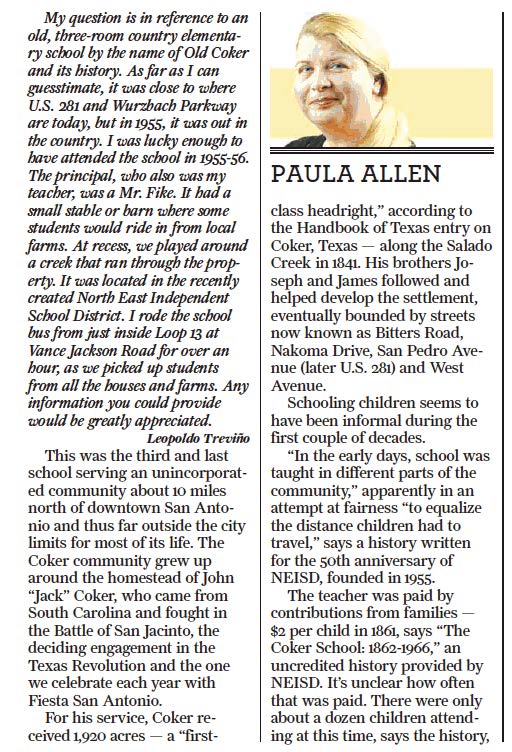 My question is in reference to an old, three-room country elementary school by the name of Old Coker and its history. As far as I can guesstimate, it was close to where U.S. 281 and Wurzbach Parkway are today, but in 1955, it was out in the country. I was lucky enough to have attended the school in 1955-56. The principal, who also was my teacher, was a Mr. Fike. It had a small stable or barn where some students would ride in from local farms. At recess, we played around a creek that ran through the property. It was located in the recently created North East Independent School District. I rode the school bus from just inside Loop 13 at Vance Jackson Road for over an hour, as we picked up students from all the houses and farms. Any information you could provide would be greatly appreciated.

Leopoldo Treviño

This was the third and last school serving an unincorporated community about 10 miles north of downtown San Antonio and thus far outside the city limits for most of its life. The Coker community grew up around the homestead of John "Jack" Coker, who came from South Carolina and fought in the Battle of San Jacinto, the deciding engagement in the Texas Revolution and the one we celebrate each year with Fiesta San Antonio.

For his service, Coker received 1,920 acres — a "first-

PAULA ALLEN

class headright," according to the Handbook of Texas entry on Coker, Texas — along the Salado Creek in 1841. His brothers Joseph and James followed and helped develop the settlement, eventually bounded by streets now known as Bitters Road, Nakoma Drive, San Pedro Avenue (later U.S. 281) and West Avenue.

Schooling children seems to have been informal during the first couple of decades.

"In the early days, school was taught in different parts of the community," apparently in an attempt at fairness "to equalize the distance children had to travel," says a history written for the 50th anniversary of NEISD, founded in 1955.

The teacher was paid by contributions from families — \$2 per child in 1861, says "The Coker School: 1862-1966," an uncredited history provided by NEISD. It's unclear how often that was paid. There were only about a dozen children attending at this time, says the history,